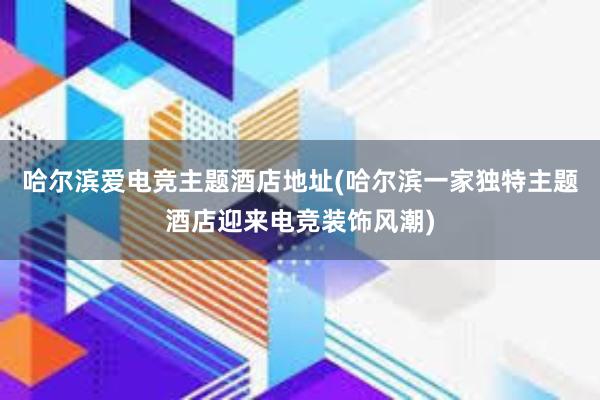 哈尔滨爱电竞主题酒店地址(哈尔滨一家独特主题酒店迎来电竞装饰风潮)